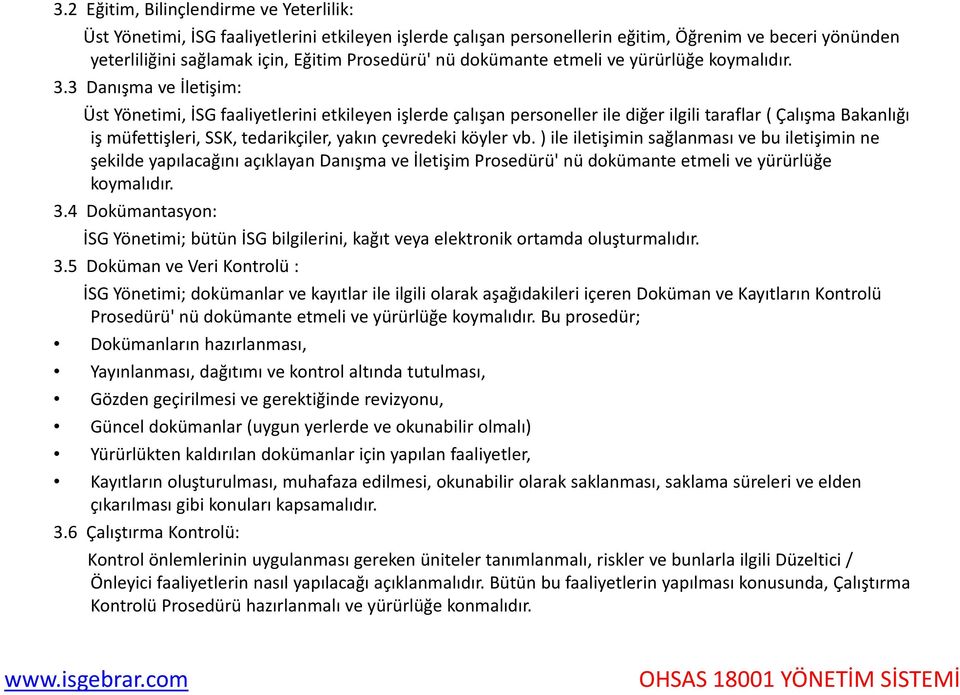 3.2 Eğitim, Bilinçlendirme ve Yeterlilik:

Üst Yönetimi, İSG faaliyetlerini etkileyen işlerde çalışan personellerin eğitim, Öğrenim ve beceri yönünden yeterliliğini sağlamak için, Eğitim Prosedürü' nü dokümante etmeli ve yürürlüğe koymalıdır.

3.3 Danışma ve İletişim:

Üst Yönetimi, İSG faaliyetlerini etkileyen işlerde çalışan personeller ile diğer ilgili taraflar ( Çalışma Bakanlığı iş müfettişleri, SSK, tedarikçiler, yakın çevredeki köyler vb. ) ile iletişimin sağlanması ve bu iletişimin ne şekilde yapılacağını açıklayan Danışma ve İletişim Prosedürü' nü dokümante etmeli ve yürürlüğe koymalıdır.

3.4 Dokümantasyon:

İSG Yönetimi; bütün İSG bilgilerini, kağıt veya elektronik ortamda oluşturmalıdır.

3.5 Doküman ve Veri Kontrolü :

İSG Yönetimi; dokümanlar ve kayıtlar ile ilgili olarak aşağıdakileri içeren Doküman ve Kayıtların Kontrolü Prosedürü' nü dokümante etmeli ve yürürlüğe koymalıdır. Bu prosedür;

• Dokümanların hazırlanması,
• Yayınlanması, dağıtımı ve kontrol altında tutulması,
• Gözden geçirilmesi ve gerektiğinde revizyonu,
• Güncel dokümanlar (uygun yerlerde ve okunabilir olmalı)
• Yürürlükten kaldırılan dokümanlar için yapılan faaliyetler,
• Kayıtların oluşturulması, muhafaza edilmesi, okunabilir olarak saklanması, saklama süreleri ve elden çıkarılması gibi konuları kapsamalıdır.

3.6 Çalıştırma Kontrolü:

Kontrol önlemlerinin uygulanması gereken üniteler tanımlanmalı, riskler ve bunlarla ilgili Düzeltici / Önleyici faaliyetlerin nasıl yapılacağı açıklanmalıdır. Bütün bu faaliyetlerin yapılması konusunda, Çalıştırma Kontrolü Prosedürü hazırlanmalı ve yürürlüğe konmalıdır.

www.isgebrar.com

OHSAS 18001 YÖNETİM SİSTEMİ